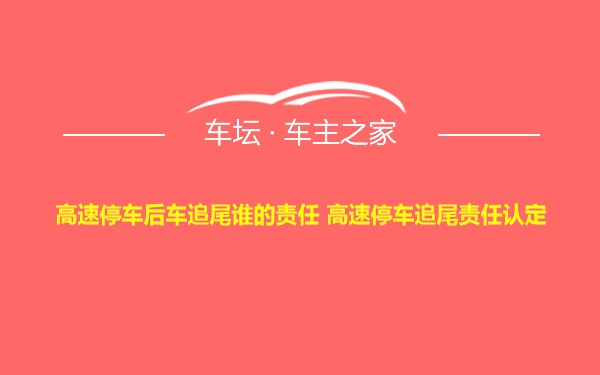 车坛 · 车主之家

高速停车后车追尾谁的责任 高速停车追尾责任认定